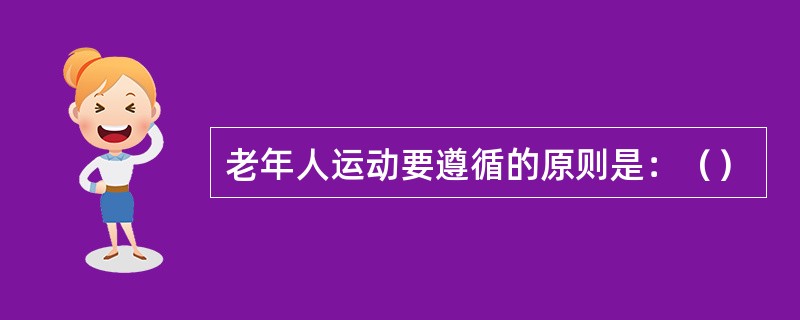 老年人运动要遵循的原则是：（）